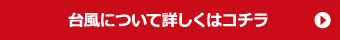 台風について詳しくはコチラ